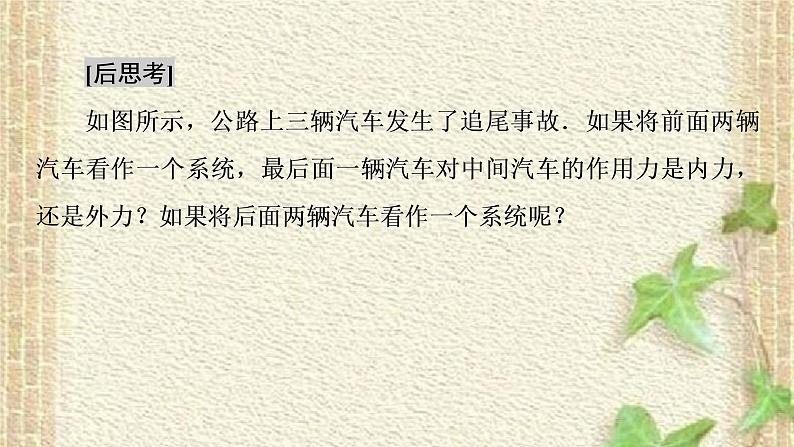 [后思考]

如图所示，公路上三辆汽车发生了追尾事故．如果将前面两辆汽车看作一个系统，最后面一辆汽车对中间汽车的作用力是内力，还是外力？如果将后面两辆汽车看作一个系统呢？